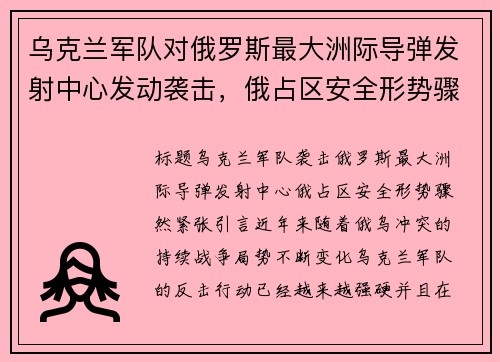 乌克兰军队对俄罗斯最大洲际导弹发射中心发动袭击，俄占区安全形势骤

标题乌克兰军队袭击俄罗斯最大洲际导弹发射中心俄占区安全形势骤然紧张引言近年来随着俄乌冲突的持续战争局势不断变化乌克兰军队的反击行动已经越来越强硬并且在